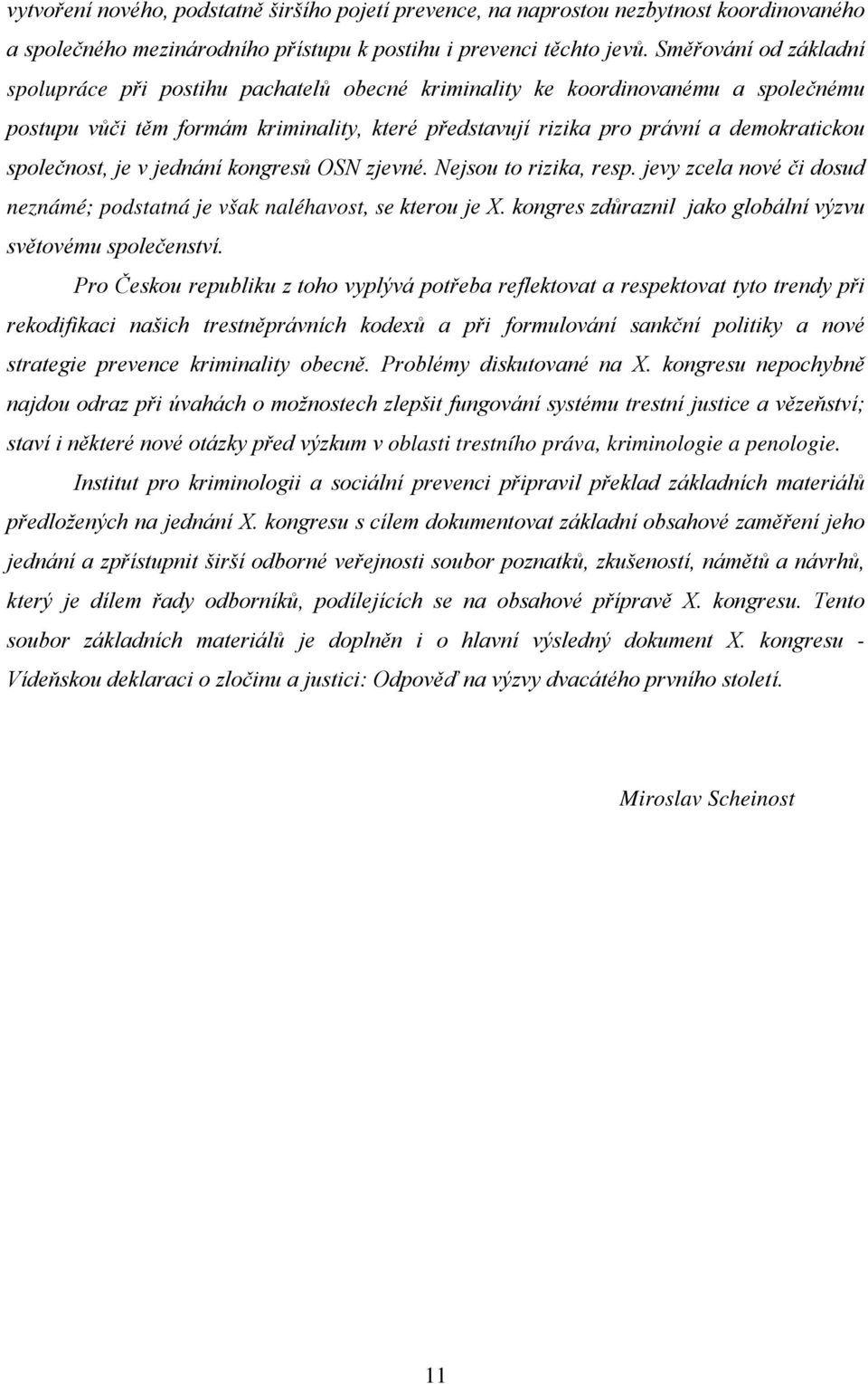 vytvoření nového, podstatně širšího pojetí prevence, na naprostou nezbytnost koordinovaného a společného mezinárodního přístupu k postihu i prevenci těchto jevů. Směřování od základní spolupráce při postihu pachatelů obecné kriminality ke koordinovanému a společnému postupu vůči těm formám kriminality, které představují rizika pro právní a demokratickou společnost, je v jednání kongresů OSN zjevné. Nejsou to rizika, resp. jevy zcela nové či dosud neznámé; podstatná je však naléhavost, se kterou je X. kongres zdůraznil jako globální výzvu světovému společenství.

Pro Českou republiku z toho vyplývá potřeba reflektovat a respektovat tyto trendy při rekodifikaci našich trestněprávních kodexů a při formulování sankční politiky a nové strategie prevence kriminality obecně. Problémy diskutované na X. kongresu nepochybně najdou odraz při úvahách o možnostech zlepšit fungování systému trestní justice a vězeňství; staví i některé nové otázky před výzkum v oblasti trestního práva, kriminologie a penologie.

Institut pro kriminologii a sociální prevenci připravil překlad základních materiálů předložených na jednání X. kongresu s cílem dokumentovat základní obsahové zaměření jeho jednání a zpřístupnit širší odborné veřejnosti soubor poznatků, zkušeností, námětů a návrhů, který je dílem řady odborníků, podílejících se na obsahové přípravě X. kongresu. Tento soubor základních materiálů je doplněn i o hlavní výsledný dokument X. kongresu - Vídeňskou deklaraci o zločinu a justici: Odpověď na výzvy dvacátého prvního století.

Miroslav Scheinost

11